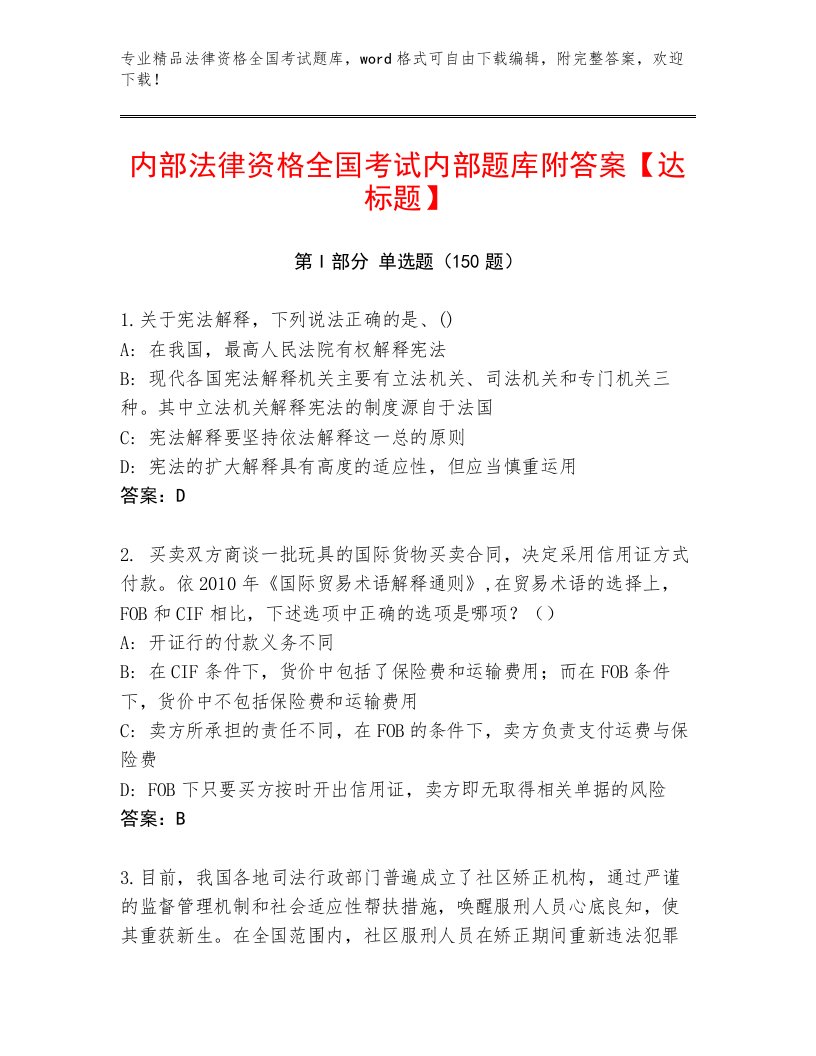 专业精品法律资格全国考试题库，word格式可自由下载编辑，附完整答案，欢迎下载！

内部法律资格全国考试内部题库附答案【达标题】

第Ⅰ部分 单选题（150题）

1.关于宪法解释，下列说法正确的是、()
A：在我国，最高人民法院有权解释宪法
B：现代各国宪法解释机关主要有立法机关、司法机关和专门机关三种。其中立法机关解释宪法的制度源自于法国
C：宪法解释要坚持依法解释这一总的原则
D：宪法的扩大解释具有高度的适应性，但应当慎重运用
答案：D

2. 买卖双方商谈一批玩具的国际货物买卖合同，决定采用信用证方式付款。依2010年《国际贸易术语解释通则》,在贸易术语的选择上，FOB和CIF相比，下述选项中正确的选项是哪项？（）
A：开证行的付款义务不同
B：在CIF条件下，货价中包括了保险费和运输费用；而在FOB条件下，货价中不包括保险费和运输费用
C：卖方所承担的责任不同，在FOB的条件下，卖方负责支付运费与保险费
D：FOB下只要买方按时开出信用证，卖方即无取得相关单据的风险
答案：B

3.目前，我国各地司法行政部门普遍成立了社区矫正机构，通过严谨的监督管理机制和社会适应性帮扶措施，唤醒服刑人员心底良知，使其重获新生。在全国范围内，社区服刑人员在矫正期间重新违法犯罪